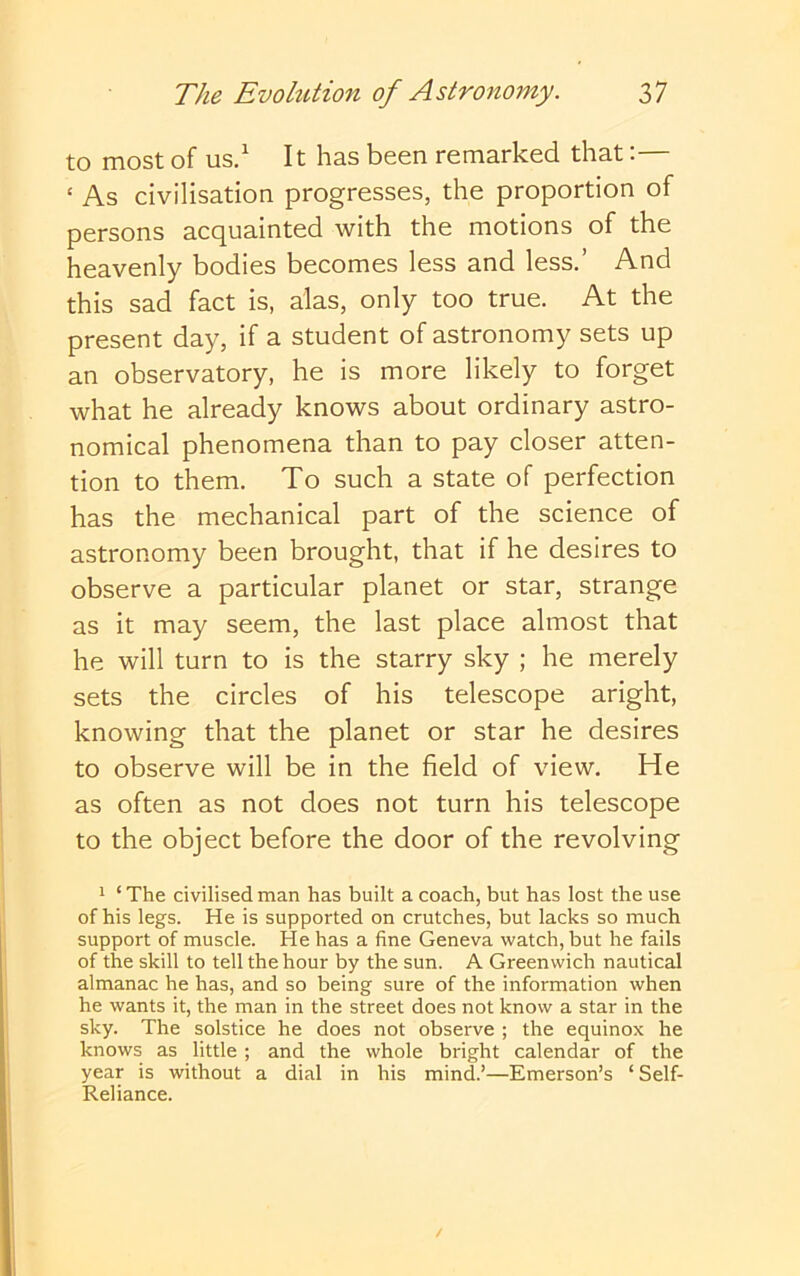 The Evolution of Astronomy. 37

to most of us.$^1$ It has been remarked that:— ‘As civilisation progresses, the proportion of persons acquainted with the motions of the heavenly bodies becomes less and less.’ And this sad fact is, alas, only too true. At the present day, if a student of astronomy sets up an observatory, he is more likely to forget what he already knows about ordinary astronomical phenomena than to pay closer attention to them. To such a state of perfection has the mechanical part of the science of astronomy been brought, that if he desires to observe a particular planet or star, strange as it may seem, the last place almost that he will turn to is the starry sky ; he merely sets the circles of his telescope aright, knowing that the planet or star he desires to observe will be in the field of view. He as often as not does not turn his telescope to the object before the door of the revolving

$^1$ ‘The civilised man has built a coach, but has lost the use of his legs. He is supported on crutches, but lacks so much support of muscle. He has a fine Geneva watch, but he fails of the skill to tell the hour by the sun. A Greenwich nautical almanac he has, and so being sure of the information when he wants it, the man in the street does not know a star in the sky. The solstice he does not observe ; the equinox he knows as little ; and the whole bright calendar of the year is without a dial in his mind.’—Emerson’s ‘Self-Reliance.